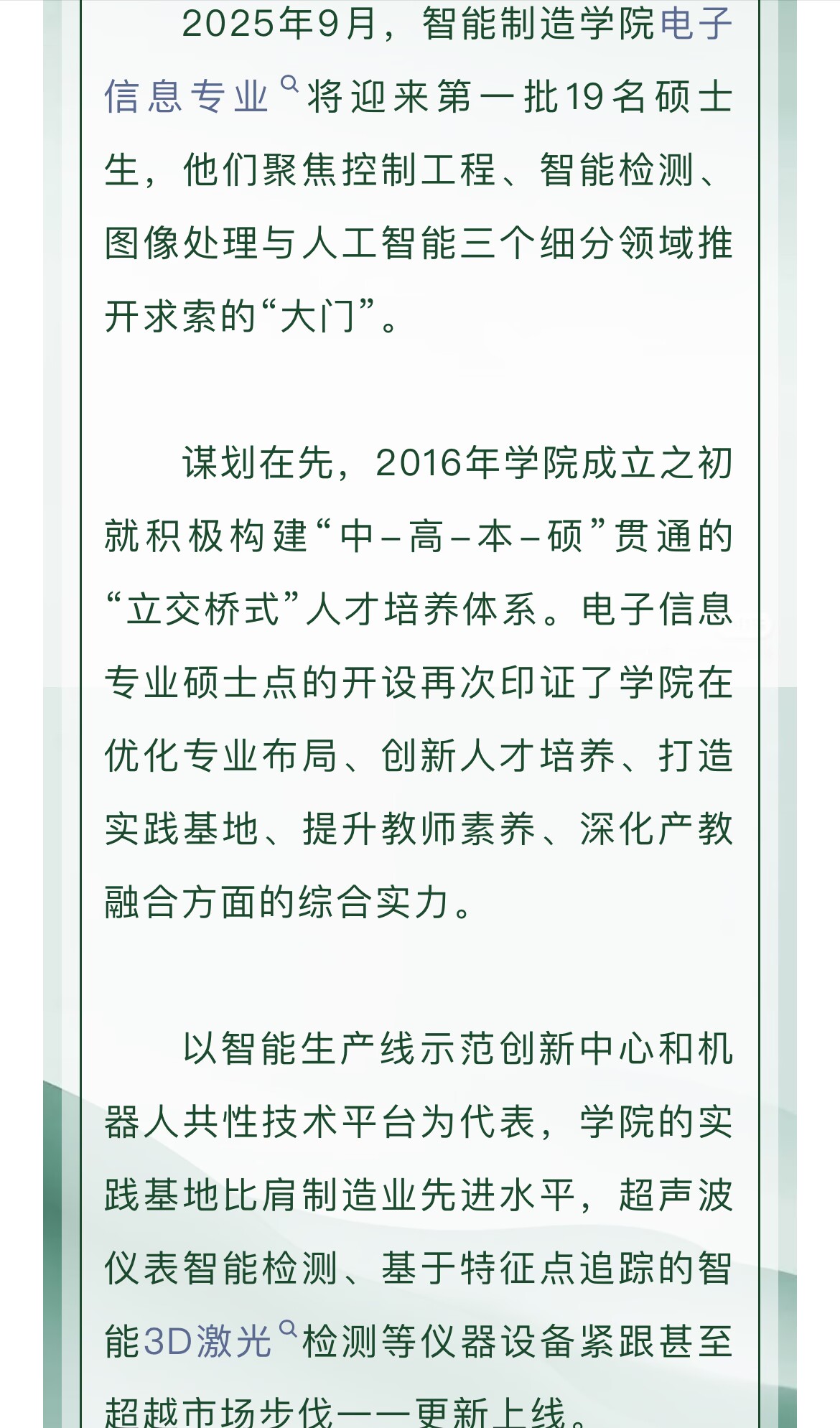 2025年9月，智能制造学院电子信息专业将迎来第一批19名硕士生，他们聚焦控制工程、智能检测、图像处理与人工智能三个细分领域推开求索的“大门”。

谋划在先，2016年学院成立之初就积极构建“中–高–本–硕”贯通的“立交桥式”人才培养体系。电子信息专业硕士点的开设再次印证了学院在优化专业布局、创新人才培养、打造实践基地、提升教师素养、深化产教融合方面的综合实力。

以智能生产线示范创新中心和机器人共性技术平台为代表，学院的实践基地比肩制造业先进水平，超声波仪表智能检测、基于特征点追踪的智能3D激光检测等仪器设备紧跟甚至超越市场步伐一一更新上线。